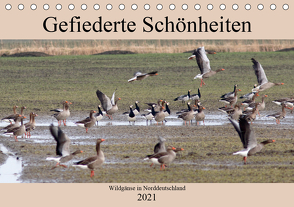 Gefiederte Schönheiten

Wildgänse in Norddeutschland

2021